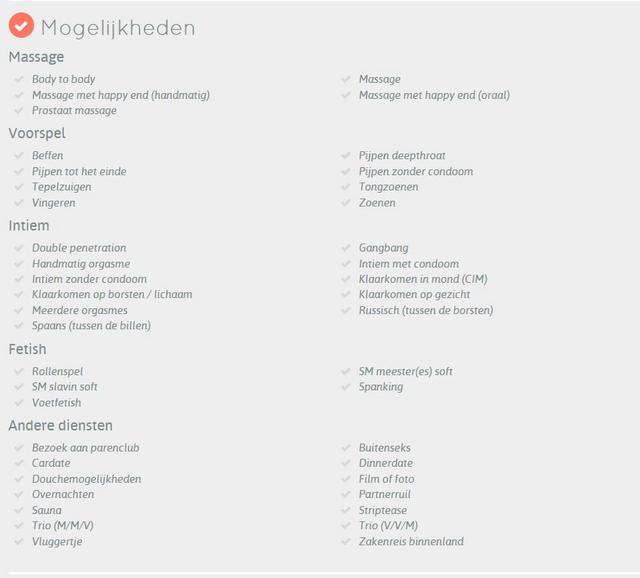 Mogelijkheden

Massage

Body to body
Massage met happy end (handmatig)
Prostaat massage

Massage
Massage met happy end (oraal)

Voorspel

Beffen
Pijpen tot het einde
Tepelzuigen
Vingeren

Pijpen deepthroat
Pijpen zonder condoom
Tongzoenen
Zoenen

Intiem

Double penetration
Handmatig orgasme
Intiem zonder condoom
Klaarkomen op borsten / lichaam
Meerdere orgasmes
Spaans (tussen de billen)

Gangbang
Intiem met condoom
Klaarkomen in mond (CIM)
Klaarkomen op gezicht
Russisch (tussen de borsten)

Fetish

Rollenspel
SM slavin soft
Voetfetish

SM meester(es) soft
Spanking

Andere diensten

Bezoek aan parenclub
Cardate
Douchemogelijkheden
Overnachten
Sauna
Trio (M/M/V)
Vluggertje

Buitenseks
Dinnerdate
Film of foto
Partnerruil
Striptease
Trio (V/V/M)
Zakenreis binnenland